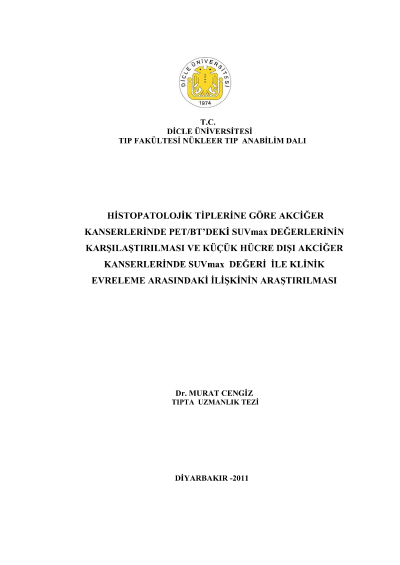 DİCLE ÜNİVERSİTESİ
1974

T.C.
DİCLE ÜNİVERSİTESİ
TIP FAKÜLTESİ NÜKLEER TIP ANABİLİM DALI

HİSTOPATOLOJİK TİPLERİNE GÖRE AKCİĞER KANSERLERİNDE PET/BT'DEKİ SUVmax DEĞERLERİNİN KARŞILAŞTIRILMASI VE KÜÇÜK HÜCRE DIŞI AKCİĞER KANSERLERİNDE SUVmax DEĞERİ İLE KLİNİK EVRELEME ARASINDAKİ İLİŞKİNİN ARAŞTIRILMASI

Dr. MURAT CENGİZ
TIPTA UZMANLIK TEZİ

DİYARBAKIR -2011